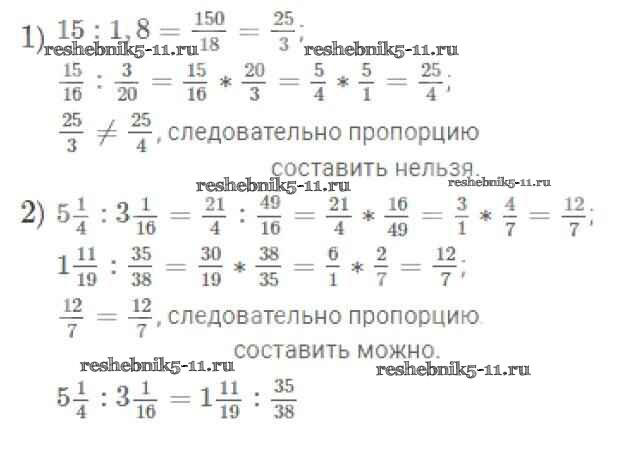 1) $15 : 1,8 = \frac{150}{18} = \frac{25}{3}$;

$\frac{15}{16} : \frac{3}{20} = \frac{15}{16} * \frac{20}{3} = \frac{5}{4} * \frac{5}{1} = \frac{25}{4}$;

$\frac{25}{3} \neq \frac{25}{4}$, следовательно пропорцию составить нельзя.

2) $5\frac{1}{4} : 3\frac{1}{16} = \frac{21}{4} : \frac{49}{16} = \frac{21}{4} * \frac{16}{49} = \frac{3}{1} * \frac{4}{7} = \frac{12}{7}$;

$1\frac{11}{19} : \frac{35}{38} = \frac{30}{19} * \frac{38}{35} = \frac{6}{1} * \frac{2}{7} = \frac{12}{7}$;

$\frac{12}{7} = \frac{12}{7}$, следовательно пропорцию составить можно.

$5\frac{1}{4} : 3\frac{1}{16} = 1\frac{11}{19} : \frac{35}{38}$

reshebnik5-11.ru